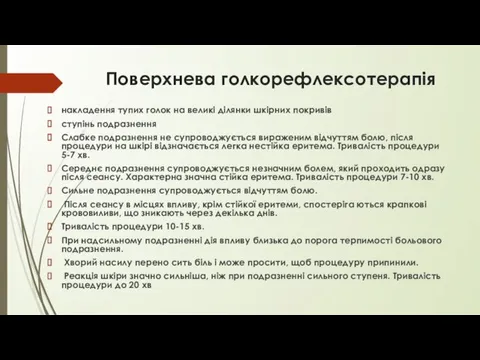 Поверхнева голкорефлексотерапія

накладення тупих голок на великі ділянки шкірних покривів

ступінь подразнення

Слабке подразнення не супроводжується вираженим відчуттям болю, після процедури на шкірі відзначається легка нестійка еритема. Тривалість процедури 5-7 хв.

Середнє подразнення супроводжується незначним болем, який проходить одразу після сеансу. Характерна значна стійка еритема. Тривалість процедури 7-10 хв.

Сильне подразнення супроводжується відчуттям болю.

Після сеансу в місцях впливу, крім стійкої еритеми, спостеріга ються крапкові крововиливи, що зникають через декілька днів.

Тривалість процедури 10-15 хв.

При надсильному подразненні дія впливу близька до порога терпимості больового подразнення.

Хворий насилу перено сить біль і може просити, щоб процедуру припинили.

Реакція шкіри значно сильніша, ніж при подразненні сильного ступеня. Тривалість процедури до 20 хв